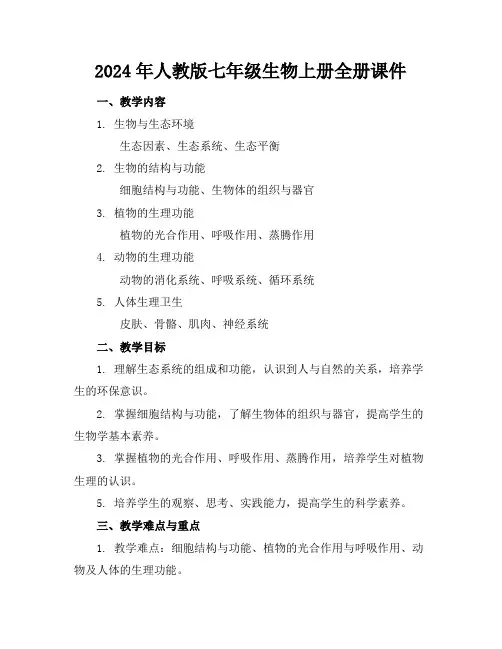 2024年人教版七年级生物上册全册课件

一、教学内容

1. 生物与生态环境

生态因素、生态系统、生态平衡

2. 生物的结构与功能

细胞结构与功能、生物体的组织与器官

3. 植物的生理功能

植物的光合作用、呼吸作用、蒸腾作用

4. 动物的生理功能

动物的消化系统、呼吸系统、循环系统

5. 人体生理卫生

皮肤、骨骼、肌肉、神经系统

二、教学目标

1. 理解生态系统的组成和功能，认识到人与自然的关系，培养学生的环保意识。

2. 掌握细胞结构与功能，了解生物体的组织与器官，提高学生的生物学基本素养。

3. 掌握植物的光合作用、呼吸作用、蒸腾作用，培养学生对植物生理的认识。

5. 培养学生的观察、思考、实践能力，提高学生的科学素养。

三、教学难点与重点

1. 教学难点：细胞结构与功能、植物的光合作用与呼吸作用、动物及人体的生理功能。